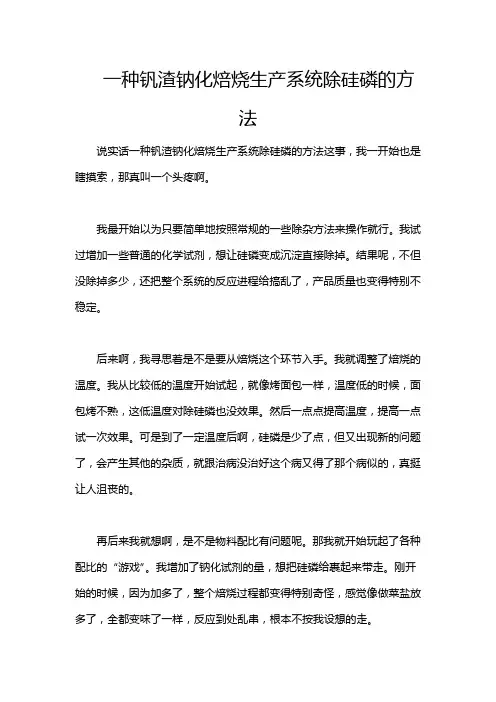 一种钒渣钠化焙烧生产系统除硅磷的方法

说实话一种钒渣钠化焙烧生产系统除硅磷的方法这事，我一开始也是瞎摸索，那真叫一个头疼啊。

我最开始以为只要简单地按照常规的一些除杂方法来操作就行。我试过增加一些普通的化学试剂，想让硅磷变成沉淀直接除掉。结果呢，不但没除掉多少，还把整个系统的反应进程给搞乱了，产品质量也变得特别不稳定。

后来啊，我寻思着是不是要从焙烧这个环节入手。我就调整了焙烧的温度。我从比较低的温度开始试起，就像烤面包一样，温度低的时候，面包烤不熟，这低温度对除硅磷也没效果。然后一点点提高温度，提高一点试一次效果。可是到了一定温度后啊，硅磷是少了点，但又出现新的问题了，会产生其他的杂质，就跟治病没治好这个病又得了那个病似的，真挺让人沮丧的。

再后来我就想啊，是不是物料配比有问题呢。那我就开始玩起了各种配比的“游戏”。我增加了钠化试剂的量，想把硅磷给裹起来带走。刚开始的时候，因为加多了，整个焙烧过程都变得特别奇怪，感觉像做菜盐放多了，全都变味了一样，反应到处乱串，根本不按我设想的走。